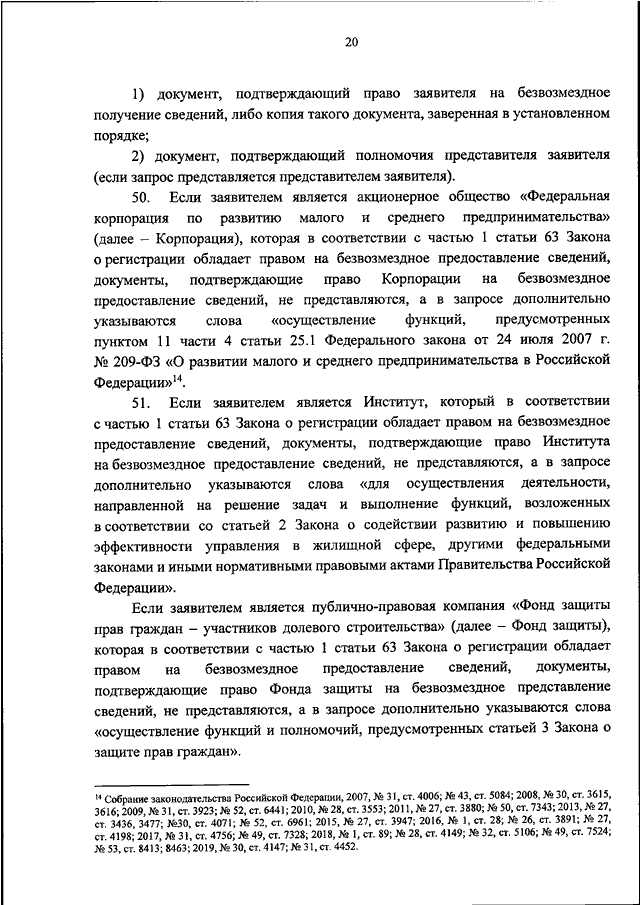 20

1) документ, подтверждающий право заявителя на безвозмездное получение сведений, либо копия такого документа, заверенная в установленном порядке;

2) документ, подтверждающий полномочия представителя заявителя (если запрос представляется представителем заявителя).

50. Если заявителем является акционерное общество «Федеральная корпорация по развитию малого и среднего предпринимательства» (далее – Корпорация), которая в соответствии с частью 1 статьи 63 Закона о регистрации обладает правом на безвозмездное предоставление сведений, документы, подтверждающие право Корпорации на безвозмездное предоставление сведений, не представляются, а в запросе дополнительно указываются слова «осуществление функций, предусмотренных пунктом 11 части 4 статьи 25.1 Федерального закона от 24 июля 2007 г. № 209-ФЗ «О развитии малого и среднего предпринимательства в Российской Федерации»$^{14}$.

51. Если заявителем является Институт, который в соответствии с частью 1 статьи 63 Закона о регистрации обладает правом на безвозмездное предоставление сведений, документы, подтверждающие право Института на безвозмездное предоставление сведений, не представляются, а в запросе дополнительно указываются слова «для осуществления деятельности, направленной на решение задач и выполнение функций, возложенных в соответствии со статьей 2 Закона о содействии развитию и повышению эффективности управления в жилищной сфере, другими федеральными законами и иными нормативными правовыми актами Правительства Российской Федерации».

Если заявителем является публично-правовая компания «Фонд защиты прав граждан – участников долевого строительства» (далее – Фонд защиты), которая в соответствии с частью 1 статьи 63 Закона о регистрации обладает правом на безвозмездное предоставление сведений, документы, подтверждающие право Фонда защиты на безвозмездное представление сведений, не представляются, а в запросе дополнительно указываются слова «осуществление функций и полномочий, предусмотренных статьей 3 Закона о защите прав граждан».

$^{14}$ Собрание законодательства Российской Федерации, 2007, № 31, ст. 4006; № 43, ст. 5084; 2008, № 30, ст. 3615, 3616; 2009, № 31, ст. 3923; № 52, ст. 6441; 2010, № 28, ст. 3553; 2011, № 27, ст. 3880; № 50, ст. 7343; 2013, № 27, ст. 3436, 3477; №30, ст. 4071; № 52, ст. 6961; 2015, № 27, ст. 3947; 2016, № 1, ст. 28; № 26, ст. 3891; № 27, ст. 4198; 2017, № 31, ст. 4756; № 49, ст. 7328; 2018, № 1, ст. 89; № 28, ст. 4149; № 32, ст. 5106; № 49, ст. 7524; № 53, ст. 8413; 8463; 2019, № 30, ст. 4147; № 31, ст. 4452.